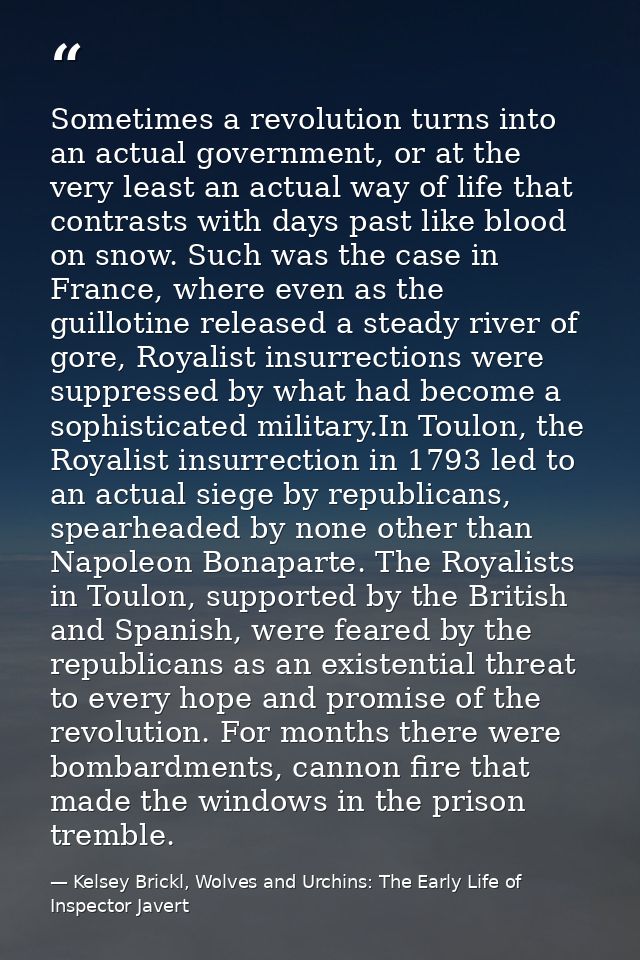 “

Sometimes a revolution turns into an actual government, or at the very least an actual way of life that contrasts with days past like blood on snow. Such was the case in France, where even as the guillotine released a steady river of gore, Royalist insurrections were suppressed by what had become a sophisticated military.In Toulon, the Royalist insurrection in 1793 led to an actual siege by republicans, spearheaded by none other than Napoleon Bonaparte. The Royalists in Toulon, supported by the British and Spanish, were feared by the republicans as an existential threat to every hope and promise of the revolution. For months there were bombardments, cannon fire that made the windows in the prison tremble.

— Kelsey Brickl, Wolves and Urchins: The Early Life of Inspector Javert